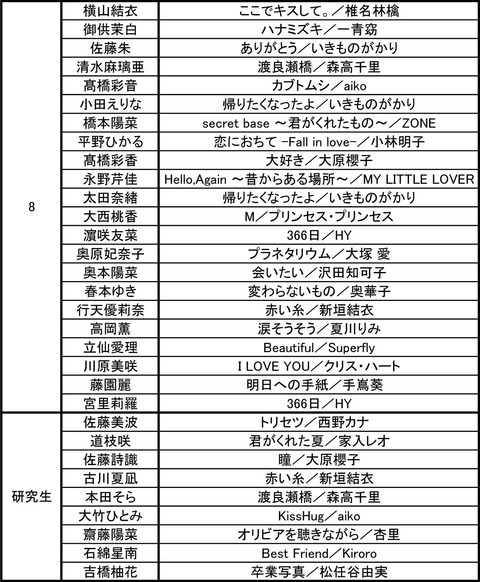 | | | |
|---|---|---|
| 8 | 横山結衣 | ここでキスして。／椎名林檎 |
| | 御供茉白 | ハナミズキ／一青窈 |
| | 佐藤朱 | ありがとう／いきものがかり |
| | 清水麻璃亜 | 渡良瀬橋／森高千里 |
| | 髙橋彩音 | カブトムシ／aiko |
| | 小田えりな | 帰りたくなったよ／いきものがかり |
| | 橋本陽菜 | secret base ～君がくれたもの～／ZONE |
| | 平野ひかる | 恋におちて -Fall in love-／小林明子 |
| | 髙橋彩香 | 大好き／大原櫻子 |
| | 永野芹佳 | Hello,Again ～昔からある場所～／MY LITTLE LOVER |
| | 太田奈緒 | 帰りたくなったよ／いきものがかり |
| | 大西桃香 | M／プリンセス・プリンセス |
| | 濵咲友菜 | 366日／HY |
| | 奥原妃奈子 | プラネタリウム／大塚 愛 |
| | 奥本陽菜 | 会いたい／沢田知可子 |
| | 春本ゆき | 変わらないもの／奥華子 |
| | 行天優莉奈 | 赤い糸／新垣結衣 |
| | 高岡薫 | 涙そうそう／夏川りみ |
| | 立仙愛理 | Beautiful／Superfly |
| | 川原美咲 | I LOVE YOU／クリス・ハート |
| | 藤園麗 | 明日への手紙／手嶌葵 |
| | 宮里莉羅 | 366日／HY |
| 研究生 | 佐藤美波 | トリセツ／西野カナ |
| | 道枝咲 | 君がくれた夏／家入レオ |
| | 佐藤詩識 | 瞳／大原櫻子 |
| | 古川夏凪 | 赤い糸／新垣結衣 |
| | 本田そら | 渡良瀬橋／森高千里 |
| | 大竹ひとみ | KissHug／aiko |
| | 齋藤陽菜 | オリビアを聴きながら／杏里 |
| | 石綿星南 | Best Friend／Kiroro |
| | 吉橋柚花 | 卒業写真／松任谷由実 |